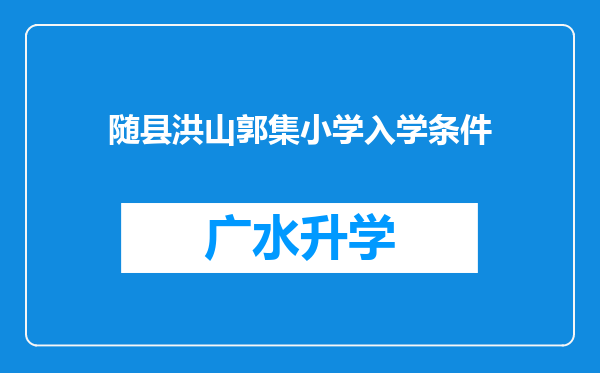 随县洪山郭集小学入学条件

广水升学